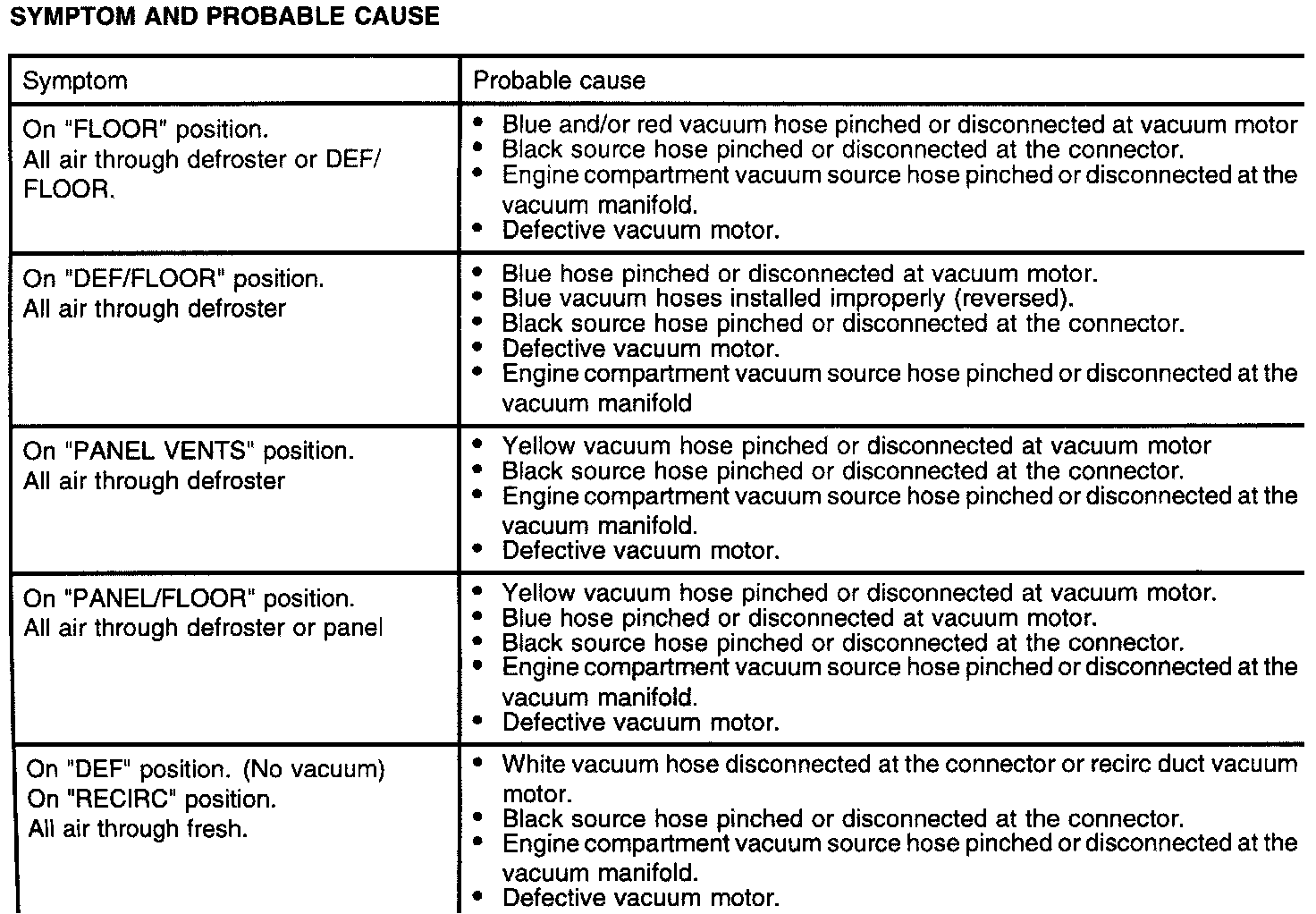 SYMPTOM AND PROBABLE CAUSE

| Symptom | Probable cause |
|---|---|
| On "FLOOR" position. All air through defroster or DEF/ FLOOR. | • Blue and/or red vacuum hose pinched or disconnected at vacuum motor • Black source hose pinched or disconnected at the connector. • Engine compartment vacuum source hose pinched or disconnected at the vacuum manifold. • Defective vacuum motor. |
| On "DEF/FLOOR" position. All air through defroster | • Blue hose pinched or disconnected at vacuum motor. • Blue vacuum hoses installed improperly (reversed). • Black source hose pinched or disconnected at the connector. • Defective vacuum motor. • Engine compartment vacuum source hose pinched or disconnected at the vacuum manifold |
| On "PANEL VENTS" position. All air through defroster | • Yellow vacuum hose pinched or disconnected at vacuum motor • Black source hose pinched or disconnected at the connector. • Engine compartment vacuum source hose pinched or disconnected at the vacuum manifold. • Defective vacuum motor. |
| On "PANEL/FLOOR" position. All air through defroster or panel | • Yellow vacuum hose pinched or disconnected at vacuum motor. • Blue hose pinched or disconnected at vacuum motor. • Black source hose pinched or disconnected at the connector. • Engine compartment vacuum source hose pinched or disconnected at the vacuum manifold. • Defective vacuum motor. |
| On "DEF" position. (No vacuum) On "RECIRC" position. All air through fresh. | • White vacuum hose disconnected at the connector or recirc duct vacuum motor. • Black source hose pinched or disconnected at the connector. • Engine compartment vacuum source hose pinched or disconnected at the vacuum manifold. • Defective vacuum motor. |